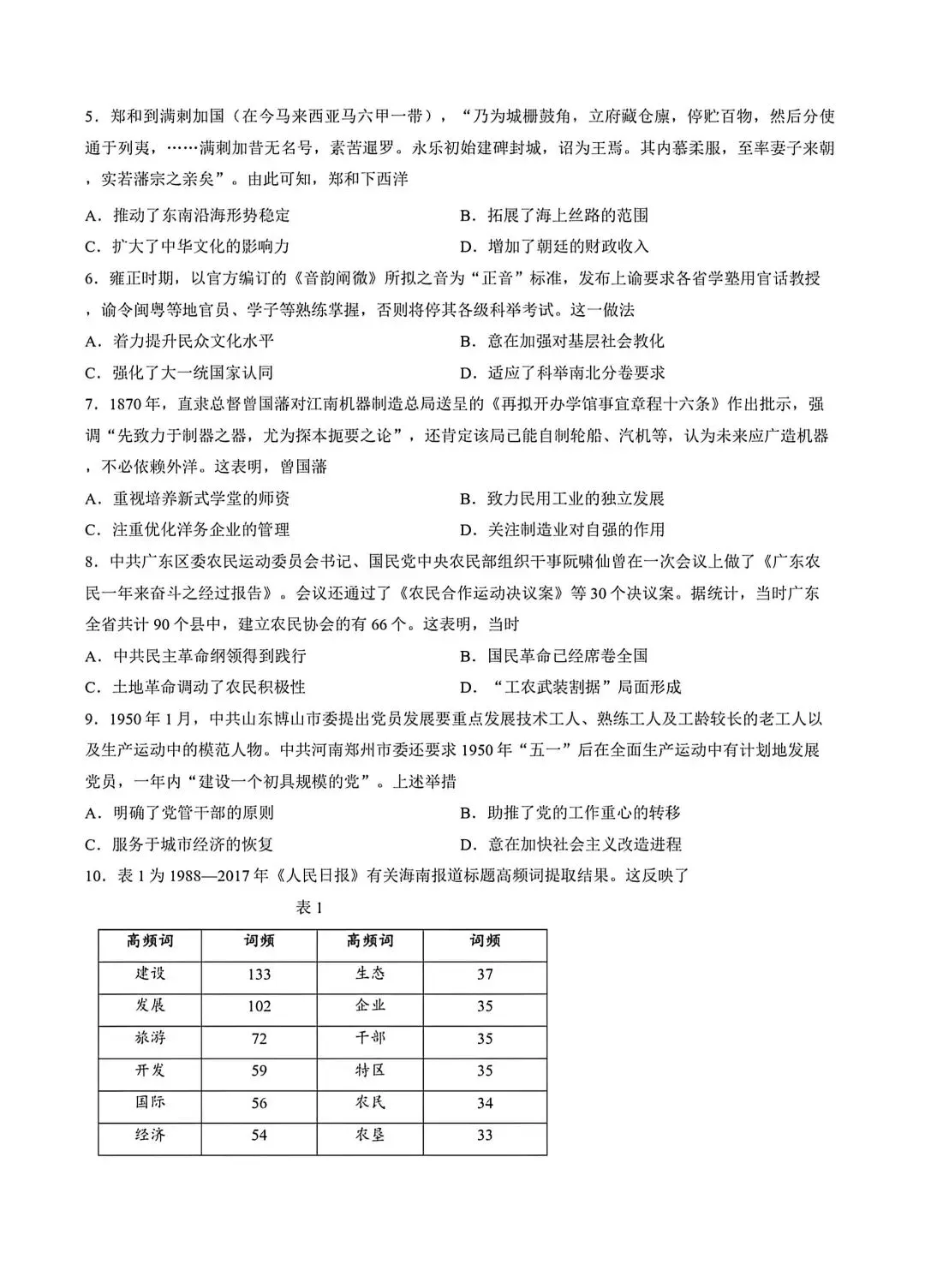 5．郑和到满剌加国（在今马来西亚马六甲一带），“乃为城栅鼓角，立府藏仓廪，停贮百物，然后分使通于列夷，……满剌加昔无名号，素苦暹罗。永乐初始建碑封城，诏为王焉。其内慕柔服，至率妻子来朝，实若藩宗之亲矣”。由此可知，郑和下西洋

A．推动了东南沿海形势稳定　　　　B．拓展了海上丝路的范围

C．扩大了中华文化的影响力　　　　D．增加了朝廷的财政收入

6．雍正时期，以官方编订的《音韵阐微》所拟之音为“正音”标准，发布上谕要求各省学塾用官话教授，谕令闽粤等地官员、学子等熟练掌握，否则将停其各级科举考试。这一做法

A．着力提升民众文化水平　　　　B．意在加强对基层社会教化

C．强化了大一统国家认同　　　　D．适应了科举南北分卷要求

7．1870年，直隶总督曾国藩对江南机器制造总局送呈的《再拟开办学馆事宜章程十六条》作出批示，强调“先致力于制器之器，尤为探本扼要之论”，还肯定该局已能自制轮船、汽机等，认为未来应广造机器，不必依赖外洋。这表明，曾国藩

A．重视培养新式学堂的师资　　　　B．致力民用工业的独立发展

C．注重优化洋务企业的管理　　　　D．关注制造业对自强的作用

8．中共广东区委农民运动委员会书记、国民党中央农民部组织干事阮啸仙曾在一次会议上做了《广东农民一年来奋斗之经过报告》。会议还通过了《农民合作运动决议案》等30个决议案。据统计，当时广东全省共计90个县中，建立农民协会的有66个。这表明，当时

A．中共民主革命纲领得到践行　　　　B．国民革命已经席卷全国

C．土地革命调动了农民积极性　　　　D．“工农武装割据”局面形成

9．1950年1月，中共山东博山市委提出党员发展要重点发展技术工人、熟练工人及工龄较长的老工人以及生产运动中的模范人物。中共河南郑州市委还要求1950年“五一”后在全面生产运动中有计划地发展党员，一年内“建设一个初具规模的党”。上述举措

A．明确了党管干部的原则　　　　B．助推了党的工作重心的转移

C．服务于城市经济的恢复　　　　D．意在加快社会主义改造进程

10．表1为1988—2017年《人民日报》有关海南报道标题高频词提取结果。这反映了

表1

| 高频词 | 词频 | 高频词 | 词频 |
|---|---|---|---|
| 建设 | 133 | 生态 | 37 |
| 发展 | 102 | 企业 | 35 |
| 旅游 | 72 | 干部 | 35 |
| 开发 | 59 | 特区 | 35 |
| 国际 | 56 | 农民 | 34 |
| 经济 | 54 | 农垦 | 33 |